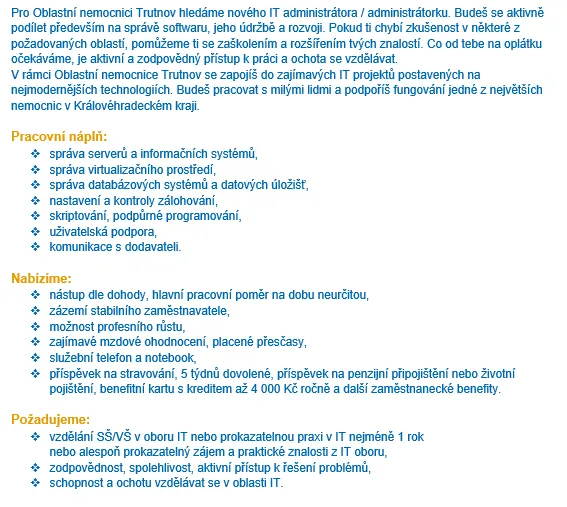 Pro Oblastní nemocnici Trutnov hledáme nového IT administrátora / administrátorku. Budeš se aktivně podílet především na správě softwaru, jeho údržbě a rozvoji. Pokud ti chybí zkušenost v některé z požadovaných oblastí, pomůžeme ti se zaškolením a rozšířením tvých znalostí. Co od tebe na oplátku očekáváme, je aktivní a zodpovědný přístup k práci a ochota se vzdělávat.
V rámci Oblastní nemocnice Trutnov se zapojíš do zajímavých IT projektů postavených na nejmodernějších technologiích. Budeš pracovat s milými lidmi a podpoříš fungování jedné z největších nemocnic v Královéhradeckém kraji.

Pracovní náplň:
❖ správa serverů a informačních systémů,
❖ správa virtualizačního prostředí,
❖ správa databázových systémů a datových úložišť,
❖ nastavení a kontroly zálohování,
❖ skriptování, podpůrné programování,
❖ uživatelská podpora,
❖ komunikace s dodavateli.

Nabízíme:
❖ nástup dle dohody, hlavní pracovní poměr na dobu neurčitou,
❖ zázemí stabilního zaměstnavatele,
❖ možnost profesního růstu,
❖ zajímavé mzdové ohodnocení, placené přesčasy,
❖ služební telefon a notebook,
❖ příspěvek na stravování, 5 týdnů dovolené, příspěvek na penzijní připojištění nebo životní pojištění, benefitní kartu s kreditem až 4 000 Kč ročně a další zaměstnanecké benefity.

Požadujeme:
❖ vzdělání SŠ/VŠ v oboru IT nebo prokazatelnou praxi v IT nejméně 1 rok nebo alespoň prokazatelný zájem a praktické znalosti z IT oboru,
❖ zodpovědnost, spolehlivost, aktivní přístup k řešení problémů,
❖ schopnost a ochotu vzdělávat se v oblasti IT.